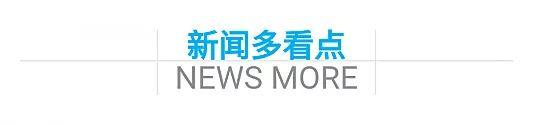 新闻多看点
NEWS MORE